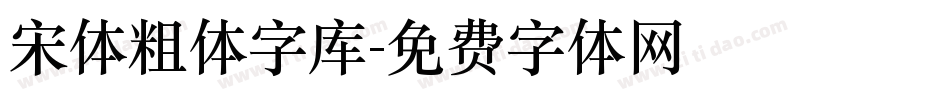 宋体粗体字库-免费字体网